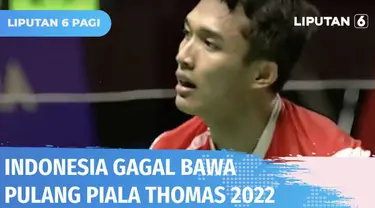 LIPUTAN 6 PAGI

LIPUTAN 6

INDONESIA GAGAL BAWA PULANG PIALA THOMAS 2022